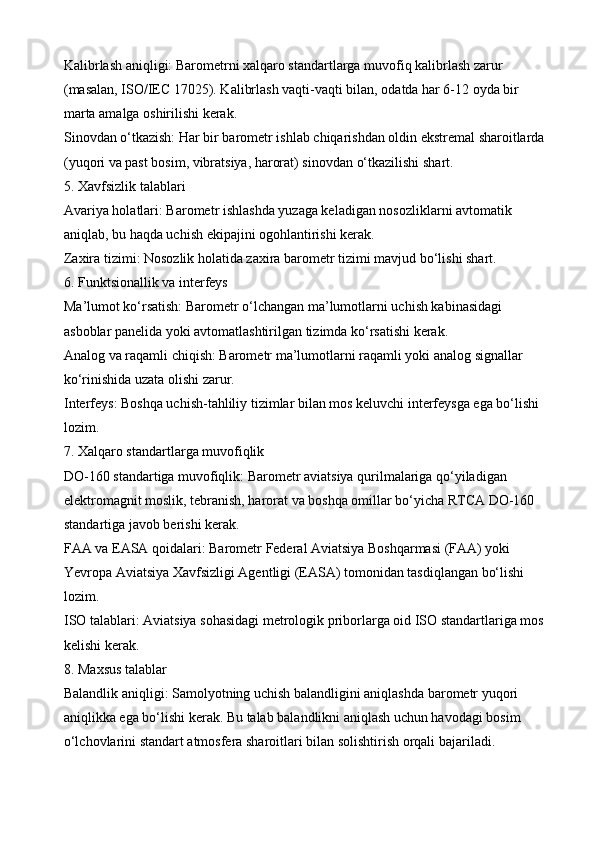 Kalibrlash aniqligi: Barometrni xalqaro standartlarga muvofiq kalibrlash zarur (masalan, ISO/IEC 17025). Kalibrlash vaqti-vaqti bilan, odatda har 6-12 oyda bir marta amalga oshirilishi kerak.
Sinovdan o‘tkazish: Har bir barometr ishlab chiqarishdan oldin ekstremal sharoitlarda (yuqori va past bosim, vibratsiya, harorat) sinovdan o‘tkazilishi shart.
5. Xavfsizlik talablari
Avariya holatlari: Barometr ishlashda yuzaga keladigan nosozliklarni avtomatik aniqlab, bu haqda uchish ekipajini ogohlantirishi kerak.
Zaxira tizimi: Nosozlik holatida zaxira barometr tizimi mavjud bo‘lishi shart.
6. Funktsionallik va interfeys
Ma’lumot ko‘rsatish: Barometr o‘lchangan ma’lumotlarni uchish kabinasidagi asboblar panelida yoki avtomatlashtirilgan tizimda ko‘rsatishi kerak.
Analog va raqamli chiqish: Barometr ma’lumotlarni raqamli yoki analog signallar ko‘rinishida uzata olishi zarur.
Interfeys: Boshqa uchish-tahliliy tizimlar bilan mos keluvchi interfeysga ega bo‘lishi lozim.
7. Xalqaro standartlarga muvofiqlik
DO-160 standartiga muvofiqlik: Barometr aviatsiya qurilmalariga qo‘yiladigan elektromagnit moslik, tebranish, harorat va boshqa omillar bo‘yicha RTCA DO-160 standartiga javob berishi kerak.
FAA va EASA qoidalari: Barometr Federal Aviatsiya Boshqarmasi (FAA) yoki Yevropa Aviatsiya Xavfsizligi Agentligi (EASA) tomonidan tasdiqlangan bo‘lishi lozim.
ISO talablari: Aviatsiya sohasidagi metrologik priborlarga oid ISO standartlariga mos kelishi kerak.
8. Maxsus talablar
Balandlik aniqligi: Samolyotning uchish balandligini aniqlashda barometr yuqori aniqlikka ega bo‘lishi kerak. Bu talab balandlikni aniqlash uchun havodagi bosim o‘lchovlarini standart atmosfera sharoitlari bilan solishtirish orqali bajariladi.